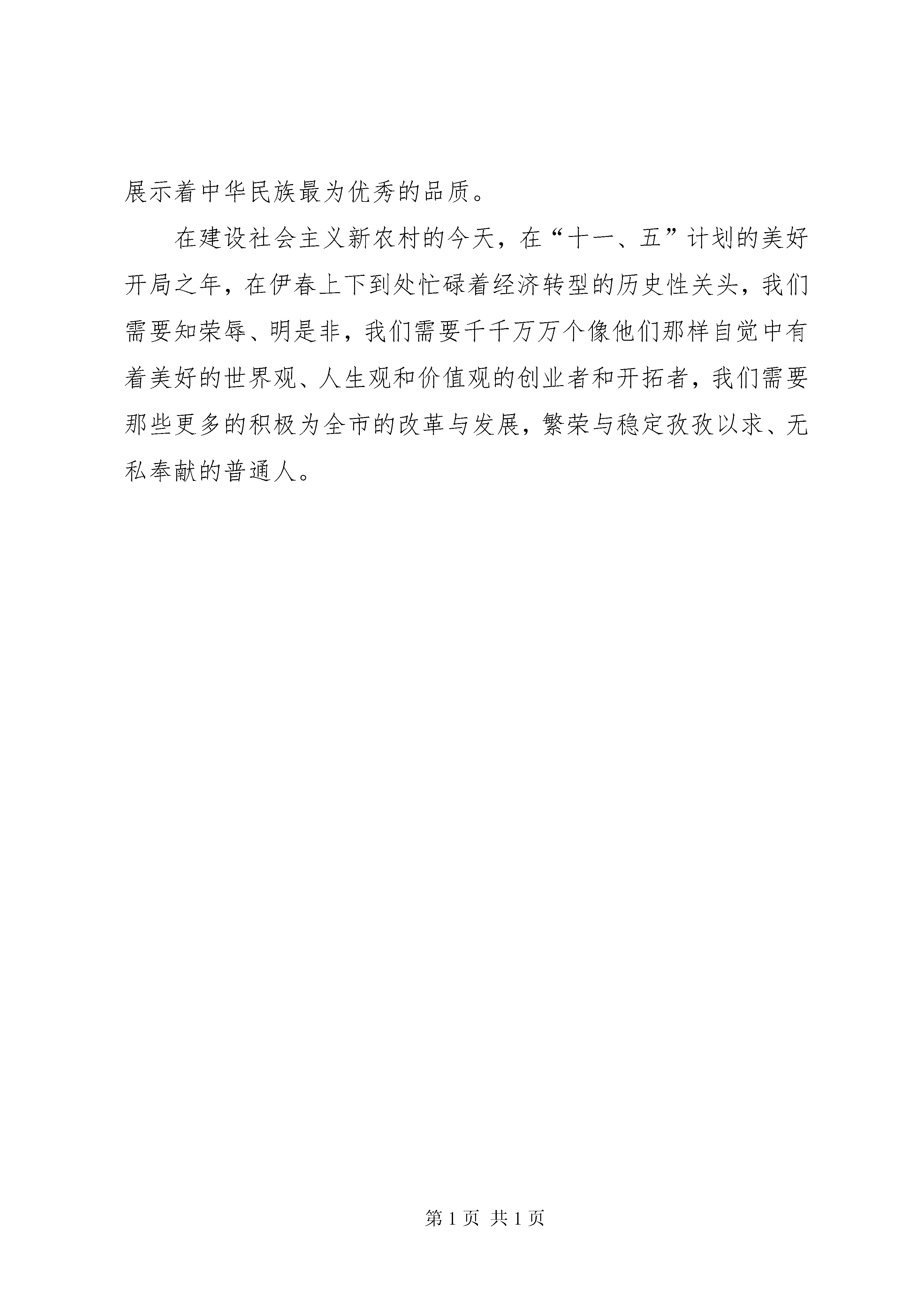 展示着中华民族最为优秀的品质。

在建设社会主义新农村的今天，在“十一、五”计划的美好开局之年，在伊春上下到处忙碌着经济转型的历史性关头，我们需要知荣辱、明是非，我们需要千千万万个像他们那样自觉中有着美好的世界观、人生观和价值观的创业者和开拓者，我们需要那些更多的积极为全市的改革与发展，繁荣与稳定孜孜以求、无私奉献的普通人。

第 1 页 共 1 页